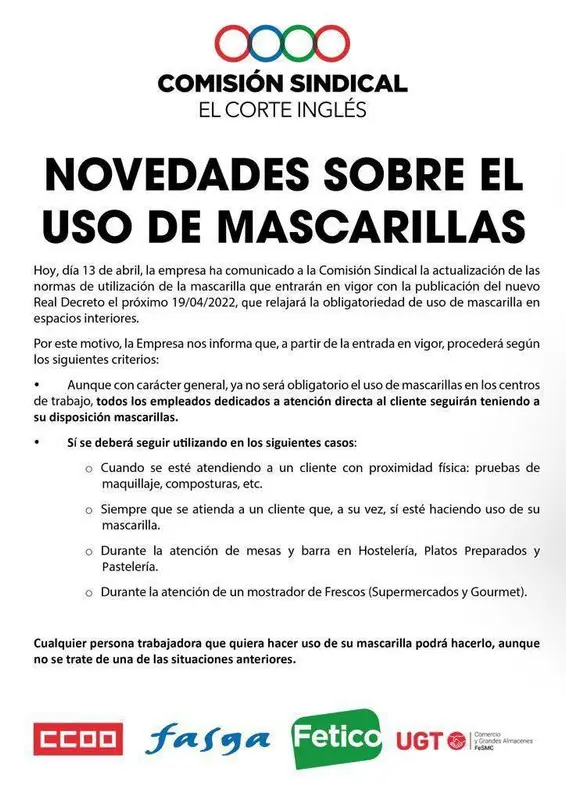 COMISIÓN SINDICAL
EL CORTE INGLÉS

NOVEDADES SOBRE EL USO DE MASCARILLAS

Hoy, día 13 de abril, la empresa ha comunicado a la Comisión Sindical la actualización de las normas de utilización de la mascarilla que entrarán en vigor con la publicación del nuevo Real Decreto el próximo 19/04/2022, que relajará la obligatoriedad de uso de mascarilla en espacios interiores.

Por este motivo, la Empresa nos informa que, a partir de la entrada en vigor, procederá según los siguientes criterios:

• Aunque con carácter general, ya no será obligatorio el uso de mascarillas en los centros de trabajo, todos los empleados dedicados a atención directa al cliente seguirán teniendo a su disposición mascarillas.

• Sí se deberá seguir utilizando en los siguientes casos:

o Cuando se esté atendiendo a un cliente con proximidad física: pruebas de maquillaje, composturas, etc.

o Siempre que se atienda a un cliente que, a su vez, sí esté haciendo uso de su mascarilla.

o Durante la atención de mesas y barra en Hostelería, Platos Preparados y Pastelería.

o Durante la atención de un mostrador de Frescos (Supermercados y Gourmet).

Cualquier persona trabajadora que quiera hacer uso de su mascarilla podrá hacerlo, aunque no se trate de una de las situaciones anteriores.

CCOO fasga Fetico UGT Comercio y Grandes Almacenes FeSMC